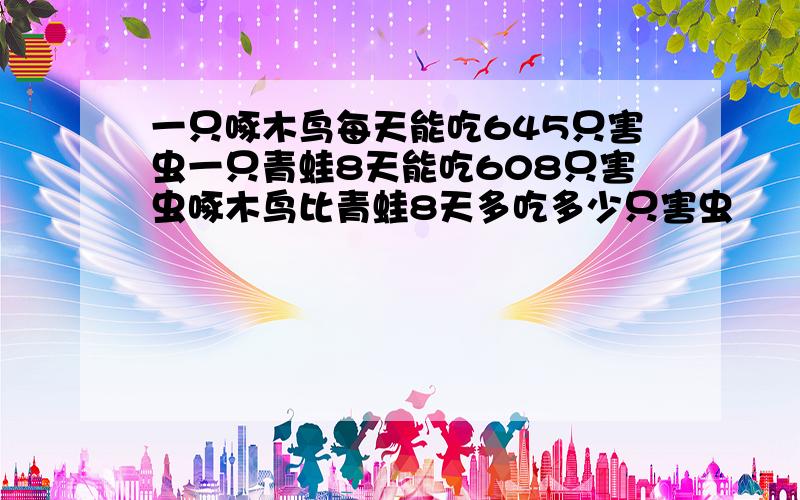 一只啄木鸟每天能吃645只害虫一只青蛙8天能吃608只害虫啄木鸟比青蛙8天多吃多少只害虫